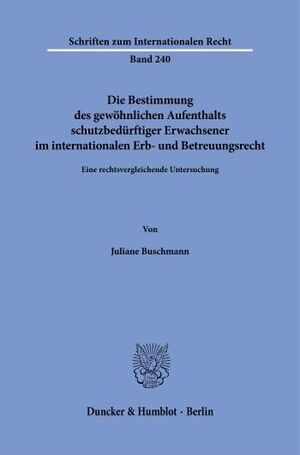 Schriften zum Internationalen Recht

Band 240

Die Bestimmung des gewöhnlichen Aufenthalts schutzbedürftiger Erwachsener im internationalen Erb- und Betreuungsrecht

Eine rechtsvergleichende Untersuchung

Von

Juliane Buschmann

Duncker & Humblot · Berlin